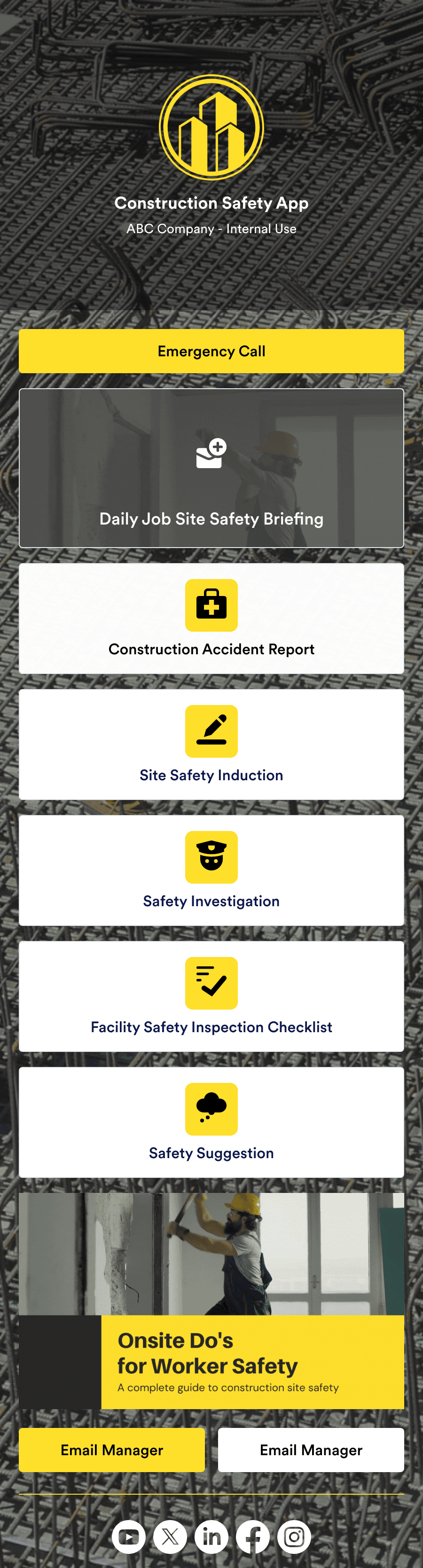 Construction Safety App
ABC Company - Internal Use

Emergency Call

Daily Job Site Safety Briefing

Construction Accident Report

Site Safety Induction

Safety Investigation

Facility Safety Inspection Checklist

Safety Suggestion

Onsite Do's for Worker Safety
A complete guide to construction site safety

Email Manager

Email Manager